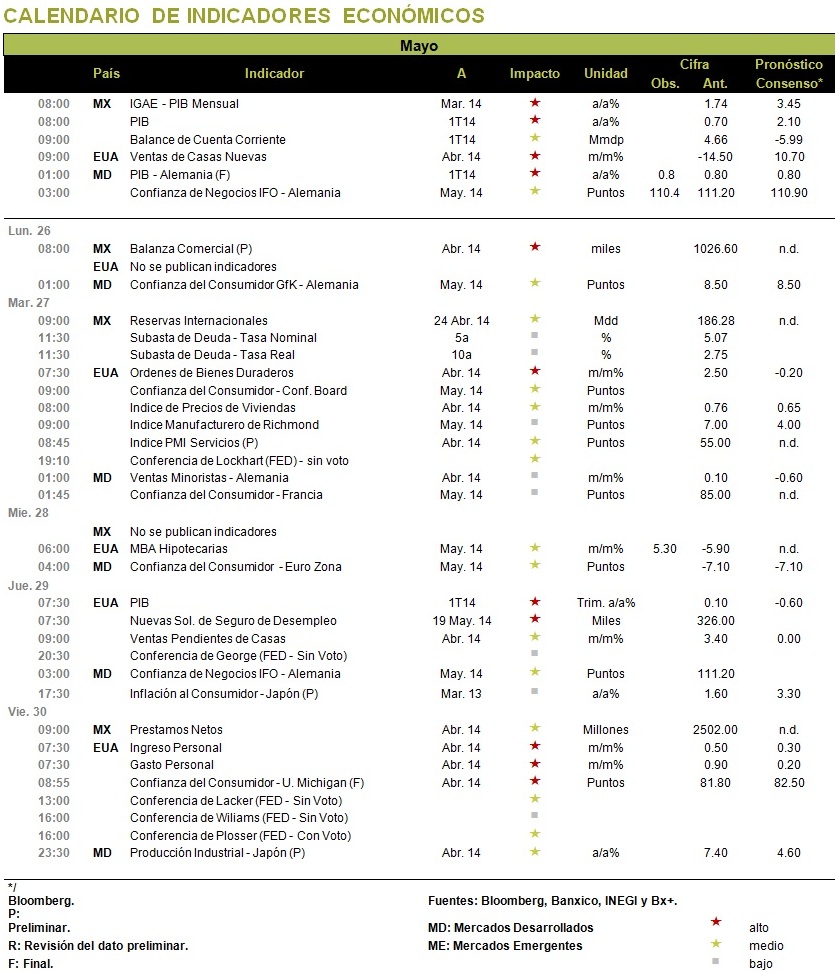 CALENDARIO DE INDICADORES ECONÓMICOS

Mayo

| | País | Indicador | A | Impacto | Unidad | Cifra Obs. | Cifra Ant. | Pronóstico Consenso* |
|---|---|---|---|---|---|---|---|---|
| 08:00 | MX | IGAE - PIB Mensual | Mar. 14 | ★ | a/a% | | 1.74 | 3.45 |
| 08:00 | | PIB | 1T14 | ★ | a/a% | | 0.70 | 2.10 |
| 09:00 | | Balance de Cuenta Corriente | 1T14 | ★ | Mmdp | | 4.66 | -5.99 |
| 09:00 | EUA | Ventas de Casas Nuevas | Abr. 14 | ★ | m/m% | | -14.50 | 10.70 |
| 01:00 | MD | PIB - Alemania (F) | 1T14 | ★ | a/a% | 0.8 | 0.80 | 0.80 |
| 03:00 | | Confianza de Negocios IFO - Alemania | May. 14 | ★ | Puntos | 110.4 | 111.20 | 110.90 |
| Lun. 26 | | | | | | | | |
| 08:00 | MX | Balanza Comercial (P) | Abr. 14 | ★ | miles | | 1026.60 | n.d. |
| | EUA | No se publican indicadores | | | | | | |
| 01:00 | MD | Confianza del Consumidor GfK - Alemania | May. 14 | ★ | Puntos | | 8.50 | 8.50 |
| Mar. 27 | | | | | | | | |
| 09:00 | MX | Reservas Internacionales | 24 Abr. 14 | ★ | Mdd | | 186.28 | n.d. |
| 11:30 | | Subasta de Deuda - Tasa Nominal | 5a | ■ | % | | 5.07 | |
| 11:30 | | Subasta de Deuda - Tasa Real | 10a | ■ | % | | 2.75 | |
| 07:30 | EUA | Ordenes de Bienes Duraderos | Abr. 14 | ★ | m/m% | | 2.50 | -0.20 |
| 09:00 | | Confianza del Consumidor - Conf. Board | May. 14 | ★ | Puntos | | | |
| 08:00 | | Indice de Precios de Viviendas | Abr. 14 | ★ | m/m% | | 0.76 | 0.65 |
| 09:00 | | Indice Manufacturero de Richmond | May. 14 | ■ | Puntos | | 7.00 | 4.00 |
| 08:45 | | Indice PMI Servicios (P) | Abr. 14 | ★ | Puntos | | 55.00 | n.d. |
| 19:10 | | Conferencia de Lockhart (FED) - sin voto | | ★ | | | | |
| 01:00 | MD | Ventas Minoristas - Alemania | Abr. 14 | ■ | m/m% | | 0.10 | -0.60 |
| 01:45 | | Confianza del Consumidor - Francia | May. 14 | ■ | Puntos | | 85.00 | n.d. |
| Mie. 28 | | | | | | | | |
| | MX | No se publican indicadores | | | | | | |
| 06:00 | EUA | MBA Hipotecarias | May. 14 | ★ | m/m% | 5.30 | -5.90 | n.d. |
| 04:00 | MD | Confianza del Consumidor - Euro Zona | May. 14 | ★ | Puntos | | -7.10 | -7.10 |
| Jue. 29 | | | | | | | | |
| 07:30 | EUA | PIB | 1T14 | ★ | Trim. a/a% | | 0.10 | -0.60 |
| 07:30 | | Nuevas Sol. de Seguro de Desempleo | 19 May. 14 | ★ | Miles | | 326.00 | |
| 09:00 | | Ventas Pendientes de Casas | Abr. 14 | ★ | m/m% | | 3.40 | 0.00 |
| 20:30 | | Conferencia de George (FED - Sin Voto) | | ■ | | | | |
| 03:00 | MD | Confianza de Negocios IFO - Alemania | May. 14 | ★ | Puntos | | 111.20 | |
| 17:30 | | Inflación al Consumidor - Japón (P) | Mar. 13 | ■ | a/a% | | 1.60 | 3.30 |
| Vie. 30 | | | | | | | | |
| 09:00 | MX | Prestamos Netos | Abr. 14 | ★ | Millones | | 2502.00 | n.d. |
| 07:30 | EUA | Ingreso Personal | Abr. 14 | ★ | m/m% | | 0.50 | 0.30 |
| 07:30 | | Gasto Personal | Abr. 14 | ★ | m/m% | | 0.90 | 0.20 |
| 08:55 | | Confianza del Consumidor - U. Michigan (F) | Abr. 14 | ★ | Puntos | | 81.80 | 82.50 |
| 13:00 | | Conferencia de Lacker (FED - Sin Voto) | | ★ | | | | |
| 16:00 | | Conferencia de Wiliams (FED - Sin Voto) | | ■ | | | | |
| 16:00 | | Conferencia de Plosser (FED - Con Voto) | | ★ | | | | |
| 23:30 | MD | Producción Industrial - Japón (P) | Abr. 14 | ★ | a/a% | | 7.40 | 4.60 |

*/ Bloomberg.
P: Preliminar.
R: Revisión del dato preliminar.
F: Final.

Fuentes: Bloomberg, Banxico, INEGI y Bx+.
MD: Mercados Desarrollados
ME: Mercados Emergentes

★ alto
★ medio
■ bajo